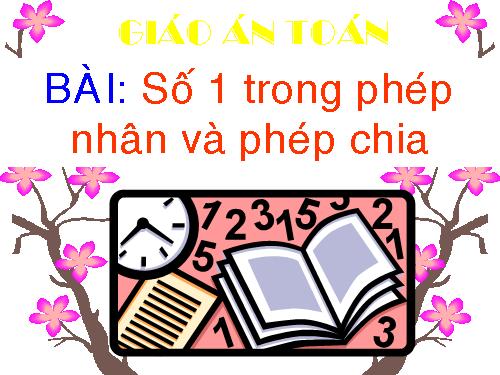 GIÁO ÁN TOÁN

BÀI: Số 1 trong phép nhân và phép chia